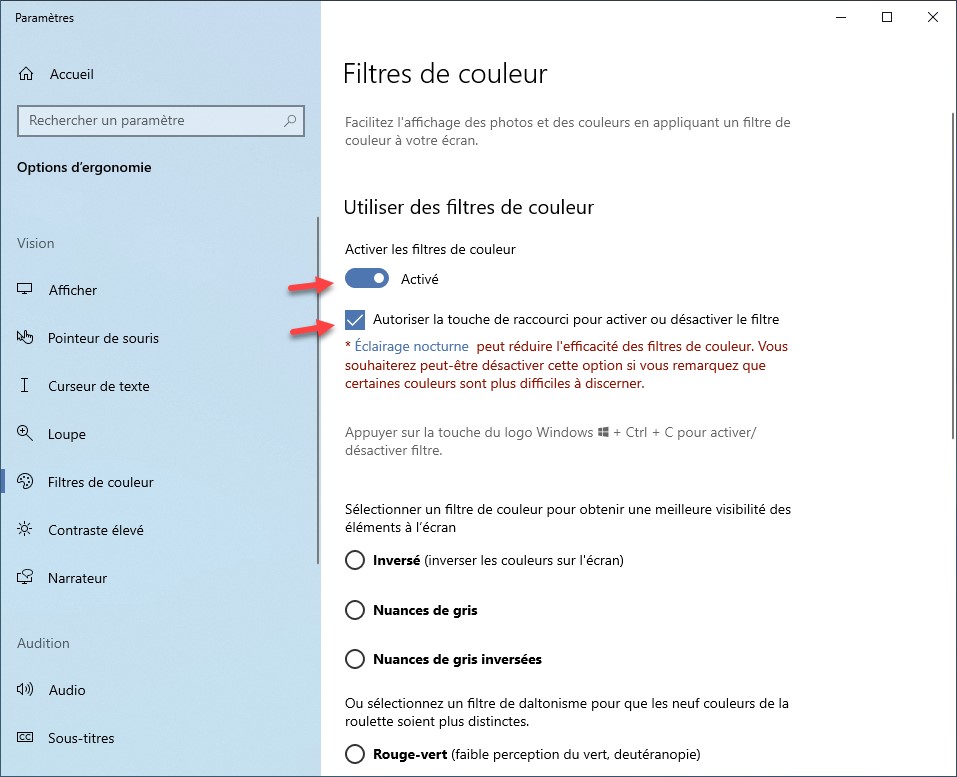 Paramètres

Accueil

Rechercher un paramètre

Options d'ergonomie

Vision

Afficher

Pointeur de souris

Curseur de texte

Loupe

Filtres de couleur

Contraste élevé

Narrateur

Audition

Audio

Sous-titres

Filtres de couleur

Facilitez l'affichage des photos et des couleurs en appliquant un filtre de couleur à votre écran.

Utiliser des filtres de couleur

Activer les filtres de couleur

Activé

Autoriser la touche de raccourci pour activer ou désactiver le filtre

* Éclairage nocturne peut réduire l'efficacité des filtres de couleur. Vous souhaiterez peut-être désactiver cette option si vous remarquez que certaines couleurs sont plus difficiles à discerner.

Appuyer sur la touche du logo Windows + Ctrl + C pour activer/ désactiver filtre.

Sélectionner un filtre de couleur pour obtenir une meilleure visibilité des éléments à l'écran

Inversé (inverser les couleurs sur l'écran)

Nuances de gris

Nuances de gris inversées

Ou sélectionnez un filtre de daltonisme pour que les neuf couleurs de la roulette soient plus distinctes.

Rouge-vert (faible perception du vert, deutéranopie)